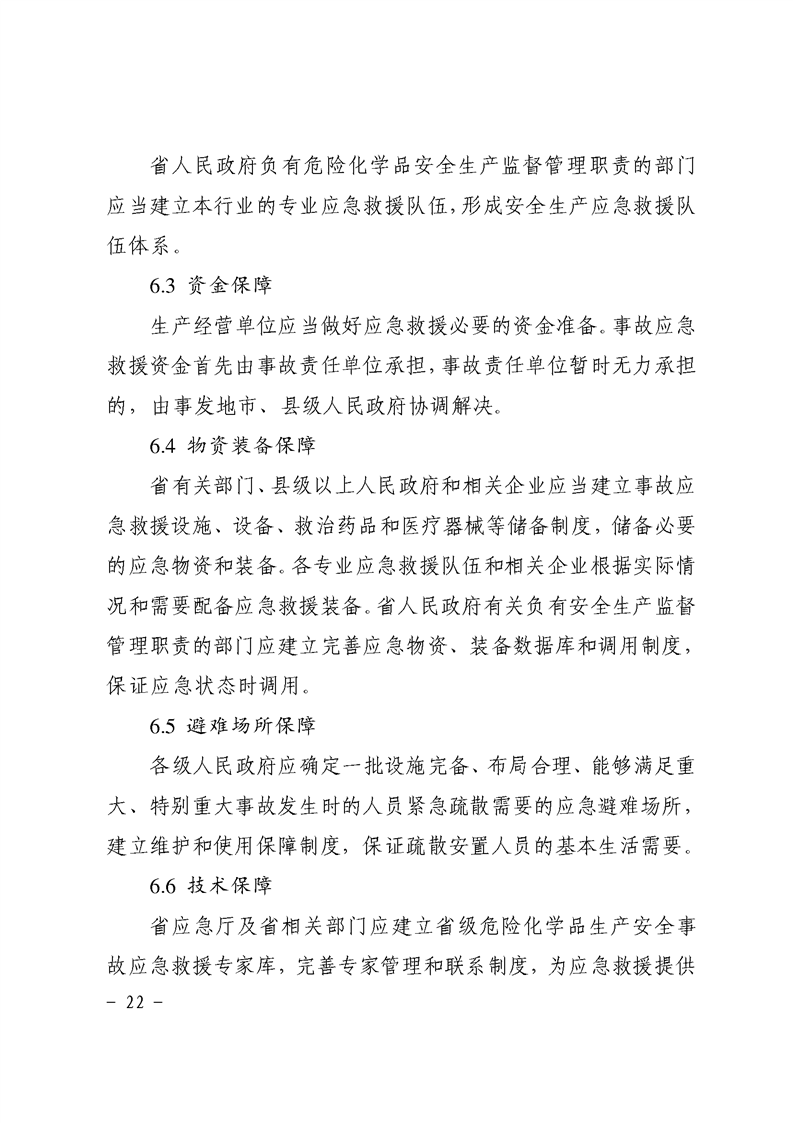 省人民政府负有危险化学品安全生产监督管理职责的部门应当建立本行业的专业应急救援队伍，形成安全生产应急救援队伍体系。

6.3 资金保障

生产经营单位应当做好应急救援必要的资金准备。事故应急救援资金首先由事故责任单位承担，事故责任单位暂时无力承担的，由事发地市、县级人民政府协调解决。

6.4 物资装备保障

省有关部门、县级以上人民政府和相关企业应当建立事故应急救援设施、设备、救治药品和医疗器械等储备制度，储备必要的应急物资和装备。各专业应急救援队伍和相关企业根据实际情况和需要配备应急救援装备。省人民政府有关负有安全生产监督管理职责的部门应建立完善应急物资、装备数据库和调用制度，保证应急状态时调用。

6.5 避难场所保障

各级人民政府应确定一批设施完备、布局合理、能够满足重大、特别重大事故发生时的人员紧急疏散需要的应急避难场所，建立维护和使用保障制度，保证疏散安置人员的基本生活需要。

6.6 技术保障

省应急厅及省相关部门应建立省级危险化学品生产安全事故应急救援专家库，完善专家管理和联系制度，为应急救援提供

- 22 -